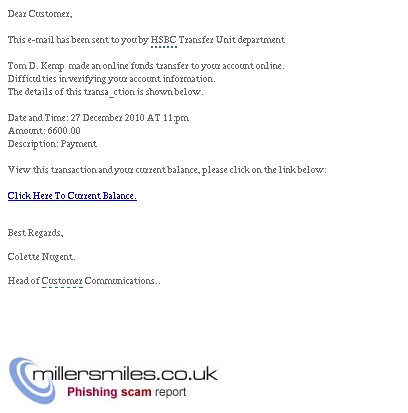 Dear Customer,

This e-mail has been sent to you by HSBC Transfer Unit department

Tom D. Kemp made an online funds transfer to your account online.
Difficulties in verifying your account information.
The details of this transa_ction is shown below.

Date and Time: 27 December 2010 AT 11:pm
Amount: 6600.00
Description: Payment

View this transaction and your current balance, please click on the link below:

Click Here To Current Balance.

Best Regards,

Colette Nugent.

Head of Customer Communications..

millersmiles.co.uk
Phishing scam report